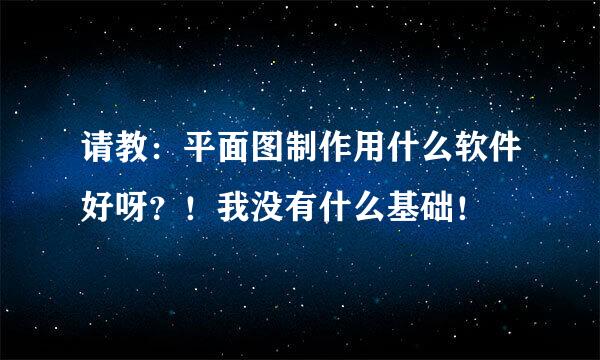 请教：平面图制作用什么软件好呀？！我没有什么基础！